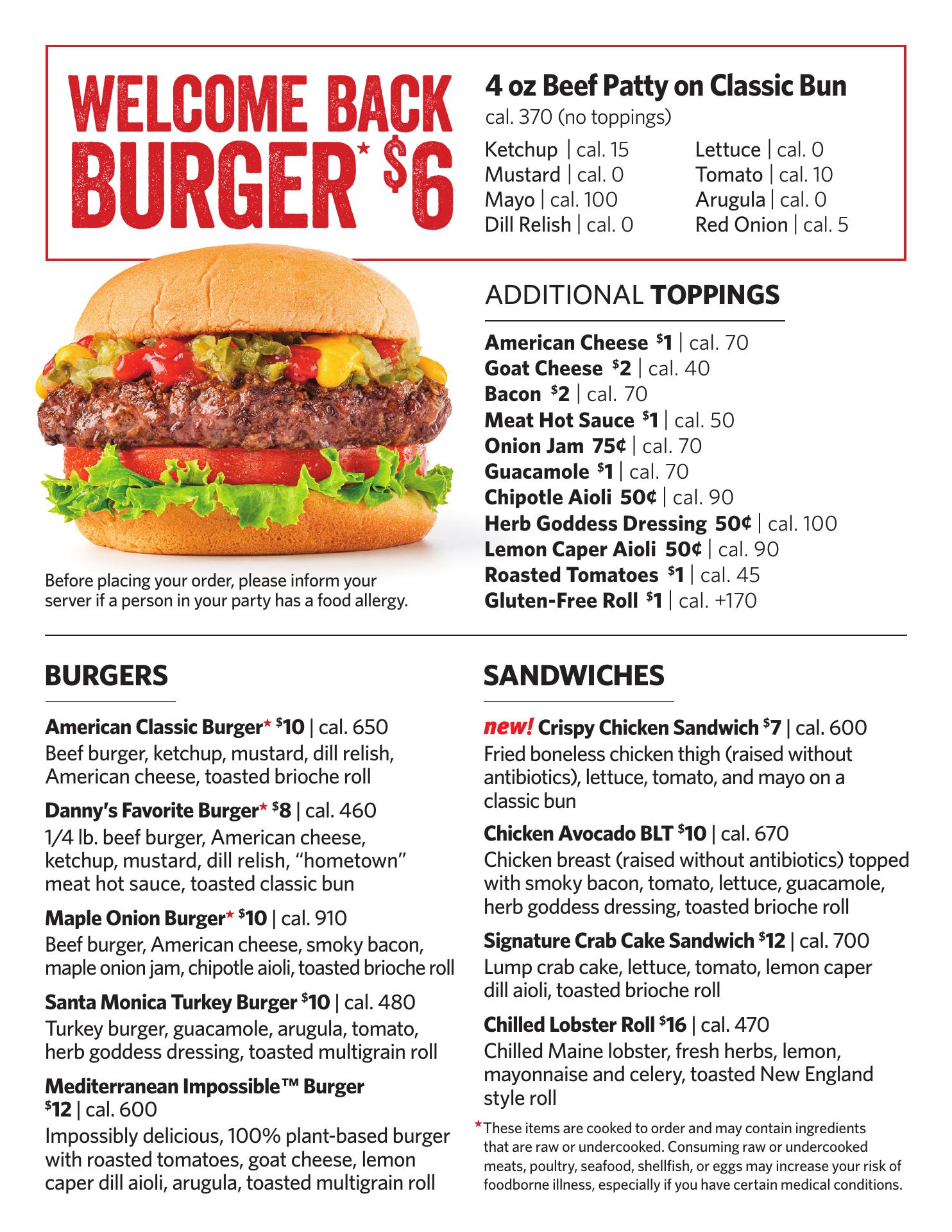 WELCOME BACK BURGER* $6

4 oz Beef Patty on Classic Bun
cal. 370 (no toppings)

Ketchup | cal. 15
Mustard | cal. 0
Mayo | cal. 100
Dill Relish | cal. 0

Lettuce | cal. 0
Tomato | cal. 10
Arugula | cal. 0
Red Onion | cal. 5

ADDITIONAL TOPPINGS

American Cheese $1 | cal. 70
Goat Cheese $2 | cal. 40
Bacon $2 | cal. 70
Meat Hot Sauce $1 | cal. 50
Onion Jam 75¢ | cal. 70
Guacamole $1 | cal. 70
Chipotle Aioli 50¢ | cal. 90
Herb Goddess Dressing 50¢ | cal. 100
Lemon Caper Aioli 50¢ | cal. 90
Roasted Tomatoes $1 | cal. 45
Gluten-Free Roll $1 | cal. +170

Before placing your order, please inform your server if a person in your party has a food allergy.

BURGERS

American Classic Burger* $10 | cal. 650
Beef burger, ketchup, mustard, dill relish, American cheese, toasted brioche roll

Danny's Favorite Burger* $8 | cal. 460
1/4 lb. beef burger, American cheese, ketchup, mustard, dill relish, "hometown" meat hot sauce, toasted classic bun

Maple Onion Burger* $10 | cal. 910
Beef burger, American cheese, smoky bacon, maple onion jam, chipotle aioli, toasted brioche roll

Santa Monica Turkey Burger $10 | cal. 480
Turkey burger, guacamole, arugula, tomato, herb goddess dressing, toasted multigrain roll

Mediterranean Impossible™ Burger
$12 | cal. 600
Impossibly delicious, 100% plant-based burger with roasted tomatoes, goat cheese, lemon caper dill aioli, arugula, toasted multigrain roll

SANDWICHES

new! Crispy Chicken Sandwich $7 | cal. 600
Fried boneless chicken thigh (raised without antibiotics), lettuce, tomato, and mayo on a classic bun

Chicken Avocado BLT $10 | cal. 670
Chicken breast (raised without antibiotics) topped with smoky bacon, tomato, lettuce, guacamole, herb goddess dressing, toasted brioche roll

Signature Crab Cake Sandwich $12 | cal. 700
Lump crab cake, lettuce, tomato, lemon caper dill aioli, toasted brioche roll

Chilled Lobster Roll $16 | cal. 470
Chilled Maine lobster, fresh herbs, lemon, mayonnaise and celery, toasted New England style roll

*These items are cooked to order and may contain ingredients that are raw or undercooked. Consuming raw or undercooked meats, poultry, seafood, shellfish, or eggs may increase your risk of foodborne illness, especially if you have certain medical conditions.